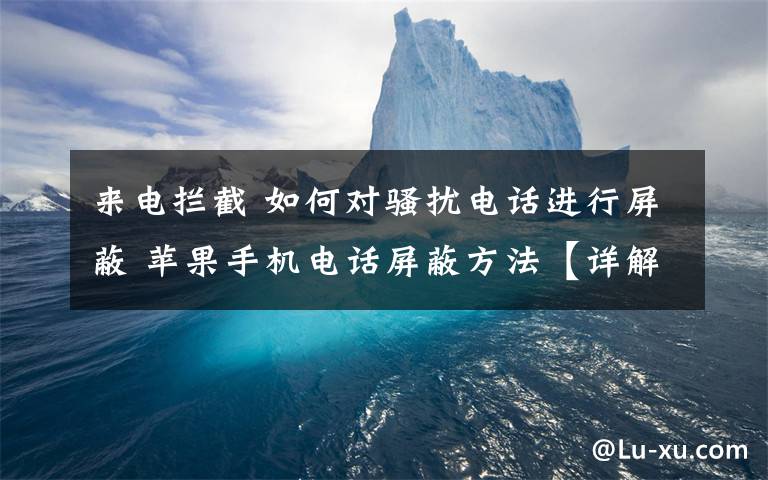 来电拦截 如何对骚扰电话进行屏蔽 苹果手机电话屏蔽方法【详解

@Lu-xu.com